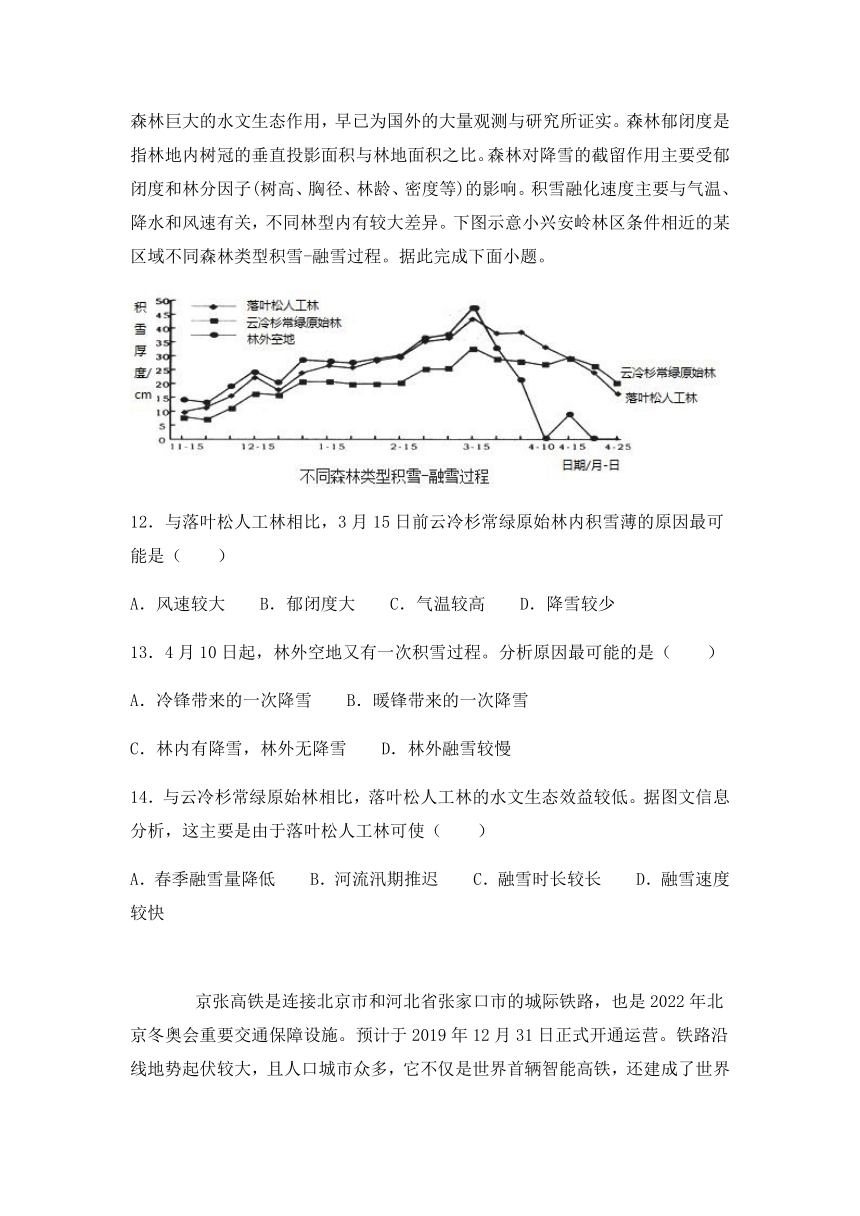 森林巨大的水文生态作用，早已为国外的大量观测与研究所证实。森林郁闭度是指林地内树冠的垂直投影面积与林地面积之比。森林对降雪的截留作用主要受郁闭度和林分因子(树高、胸径、林龄、密度等)的影响。积雪融化速度主要与气温、降水和风速有关，不同林型内有较大差异。下图示意小兴安岭林区条件相近的某区域不同森林类型积雪-融雪过程。据此完成下面小题。

积雪厚度/cm
50
45
40
35
30
25
20
15
10
5
0
落叶松人工林
云冷杉常绿原始林
林外空地
云冷杉常绿原始林
落叶松人工林
11-15 12-15 1-15 2-15 3-15 4-10 4-15 4-25
日期/月-日
不同森林类型积雪-融雪过程

12．与落叶松人工林相比，3月15日前云冷杉常绿原始林内积雪薄的原因最可能是（　　）

A．风速较大　　B．郁闭度大　　C．气温较高　　D．降雪较少

13．4月10日起，林外空地又有一次积雪过程。分析原因最可能的是（　　）

A．冷锋带来的一次降雪　　B．暖锋带来的一次降雪

C．林内有降雪，林外无降雪　　D．林外融雪较慢

14．与云冷杉常绿原始林相比，落叶松人工林的水文生态效益较低。据图文信息分析，这主要是由于落叶松人工林可使（　　）

A．春季融雪量降低　　B．河流汛期推迟　　C．融雪时长较长　　D．融雪速度较快

京张高铁是连接北京市和河北省张家口市的城际铁路，也是2022年北京冬奥会重要交通保障设施。预计于2019年12月31日正式开通运营。铁路沿线地势起伏较大，且人口城市众多，它不仅是世界首辆智能高铁，还建成了世界